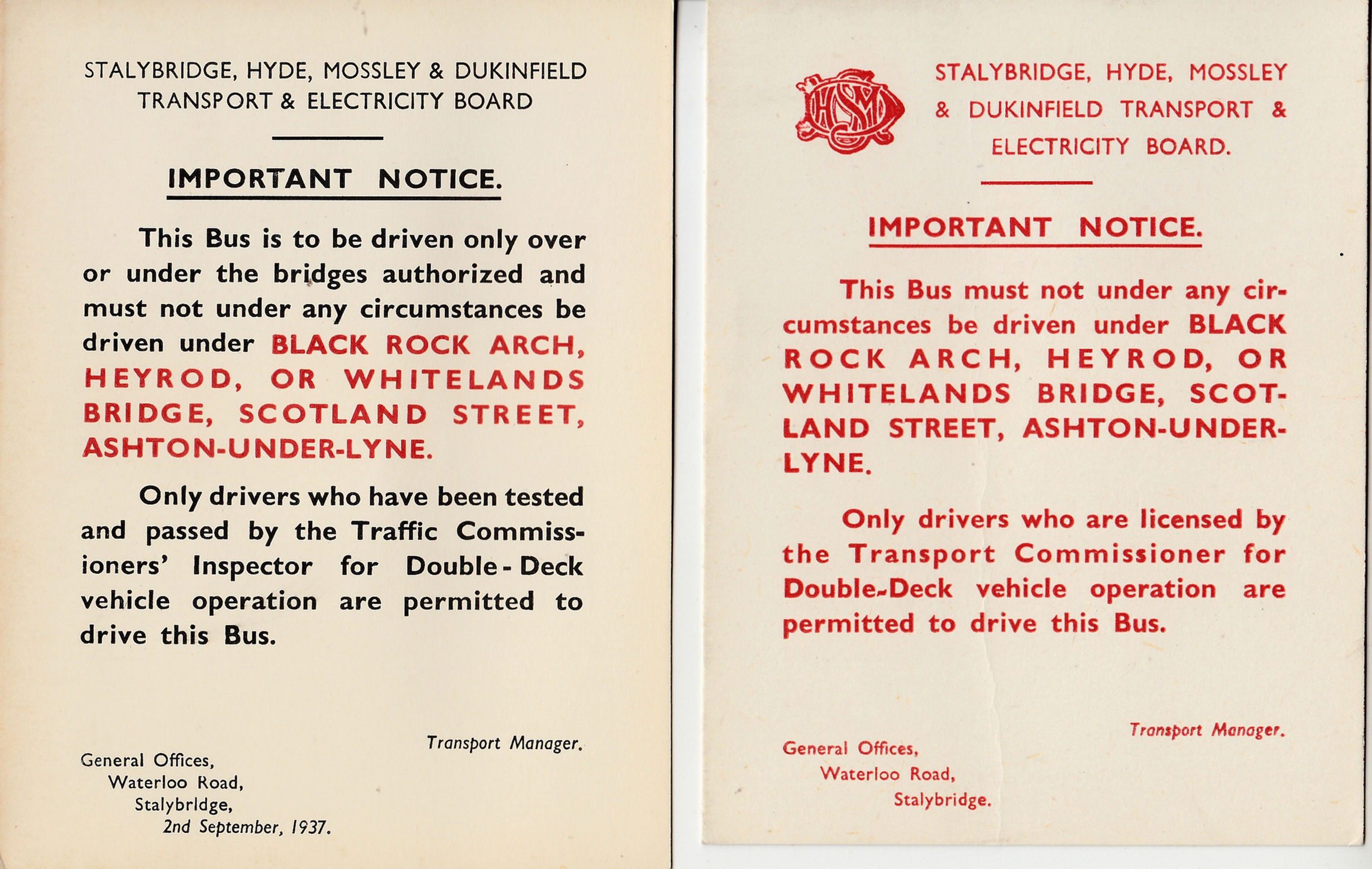 STALYBRIDGE, HYDE, MOSSLEY & DUKINFIELD TRANSPORT & ELECTRICITY BOARD

IMPORTANT NOTICE.

This Bus is to be driven only over or under the bridges authorized and must not under any circumstances be driven under BLACK ROCK ARCH, HEYROD, OR WHITELANDS BRIDGE, SCOTLAND STREET, ASHTON-UNDER-LYNE.

Only drivers who have been tested and passed by the Traffic Commissioners' Inspector for Double-Deck vehicle operation are permitted to drive this Bus.

Transport Manager.

General Offices,
Waterloo Road,
Stalybridge,
2nd September, 1937.

SHMD

STALYBRIDGE, HYDE, MOSSLEY & DUKINFIELD TRANSPORT & ELECTRICITY BOARD.

IMPORTANT NOTICE.

This Bus must not under any circumstances be driven under BLACK ROCK ARCH, HEYROD, OR WHITELANDS BRIDGE, SCOTLAND STREET, ASHTON-UNDER-LYNE.

Only drivers who are licensed by the Transport Commissioner for Double-Deck vehicle operation are permitted to drive this Bus.

Transport Manager.

General Offices,
Waterloo Road,
Stalybridge.